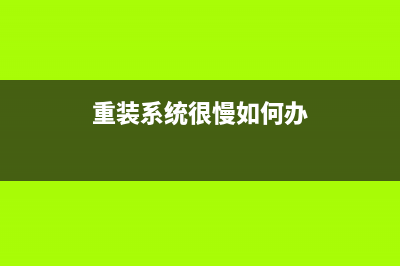 重装系统很慢如何办